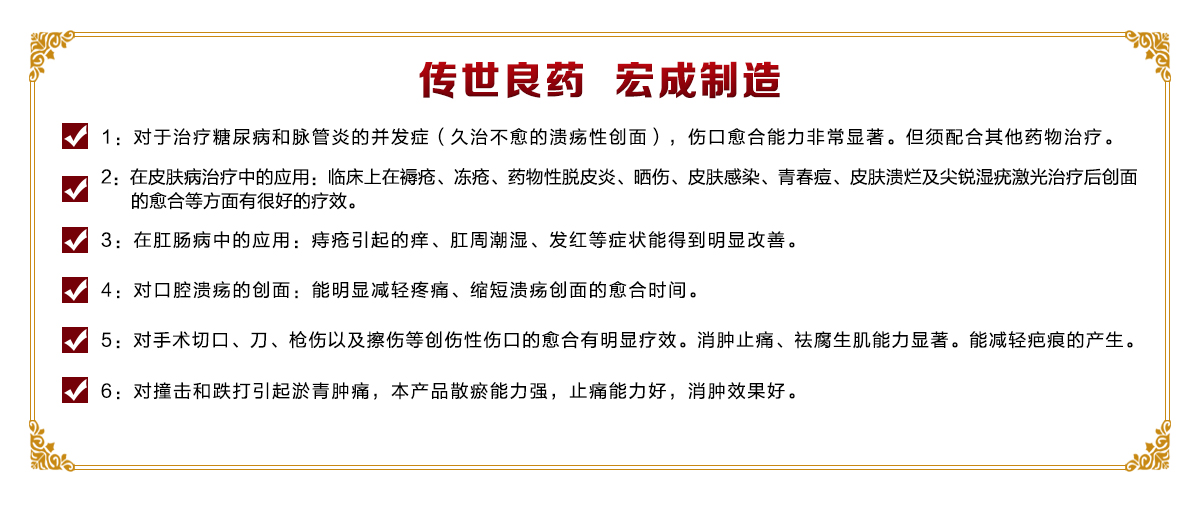 传世良药 宏成制造

☑ 1：对于治疗糖尿病和脉管炎的并发症（久治不愈的溃疡性创面），伤口愈合能力非常显著。但须配合其他药物治疗。

☑ 2：在皮肤病治疗中的应用：临床上在褥疮、冻疮、药物性脱皮炎、晒伤、皮肤感染、青春痘、皮肤溃烂及尖锐湿疣激光治疗后创面的愈合等方面有很好的疗效。

☑ 3：在肛肠病中的应用：痔疮引起的痒、肛周潮湿、发红等症状能得到明显改善。

☑ 4：对口腔溃疡的创面：能明显减轻疼痛、缩短溃疡创面的愈合时间。

☑ 5：对手术切口、刀、枪伤以及擦伤等创伤性伤口的愈合有明显疗效。消肿止痛、祛腐生肌能力显著。能减轻疤痕的产生。

☑ 6：对撞击和跌打引起淤青肿痛，本产品散瘀能力强，止痛能力好，消肿效果好。